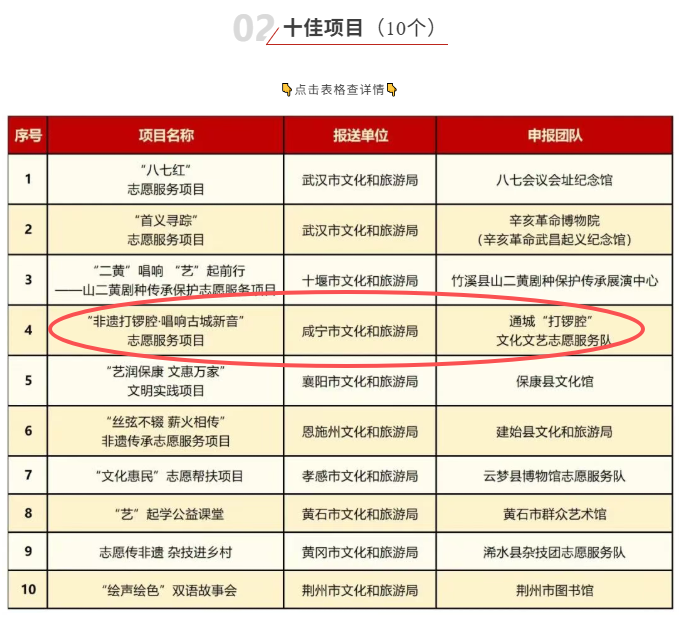 02 十佳项目（10个）

点击表格查详情

| 序号 | 项目名称 | 报送单位 | 申报团队 |
|---|---|---|---|
| 1 | “八七红”志愿服务项目 | 武汉市文化和旅游局 | 八七会议会址纪念馆 |
| 2 | “首义寻踪”志愿服务项目 | 武汉市文化和旅游局 | 辛亥革命博物院（辛亥革命武昌起义纪念馆） |
| 3 | “二黄”唱响 “艺”起前行——山二黄剧种传承保护志愿服务项目 | 十堰市文化和旅游局 | 竹溪县山二黄剧种保护传承展演中心 |
| 4 | “非遗打锣腔·唱响古城新音”志愿服务项目 | 咸宁市文化和旅游局 | 通城“打锣腔”文化文艺志愿服务队 |
| 5 | “艺润保康 文惠万家”文明实践项目 | 襄阳市文化和旅游局 | 保康县文化馆 |
| 6 | “丝弦不辍 薪火相传”非遗传承志愿服务项目 | 恩施州文化和旅游局 | 建始县文化和旅游局 |
| 7 | “文化惠民”志愿帮扶项目 | 孝感市文化和旅游局 | 云梦县博物馆志愿服务队 |
| 8 | “艺”起学公益课堂 | 黄石市文化和旅游局 | 黄石市群众艺术馆 |
| 9 | 志愿传非遗 杂技进乡村 | 黄冈市文化和旅游局 | 浠水县杂技团志愿服务队 |
| 10 | “绘声绘色”双语故事会 | 荆州市文化和旅游局 | 荆州市图书馆 |